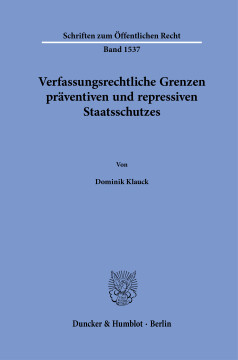 Schriften zum Öffentlichen Recht

Band 1537

Verfassungsrechtliche Grenzen präventiven und repressiven Staatsschutzes

Von

Dominik Klauck

Duncker & Humblot · Berlin